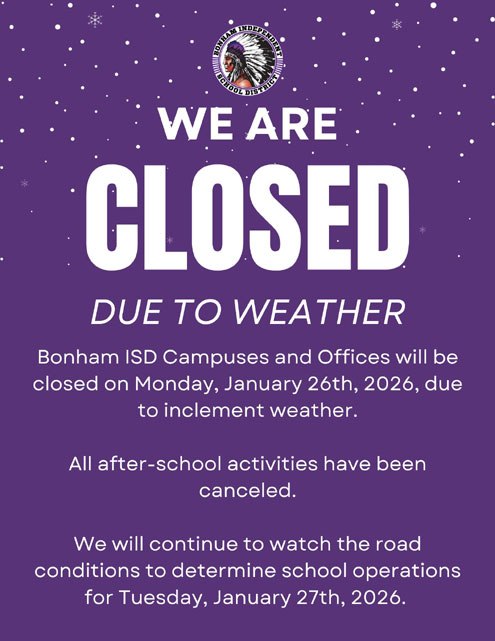 BONHAM INDEPENDENT SCHOOL DISTRICT

WE ARE

CLOSED

DUE TO WEATHER

Bonham ISD Campuses and Offices will be closed on Monday, January 26th, 2026, due to inclement weather.

All after-school activities have been canceled.

We will continue to watch the road conditions to determine school operations for Tuesday, January 27th, 2026.